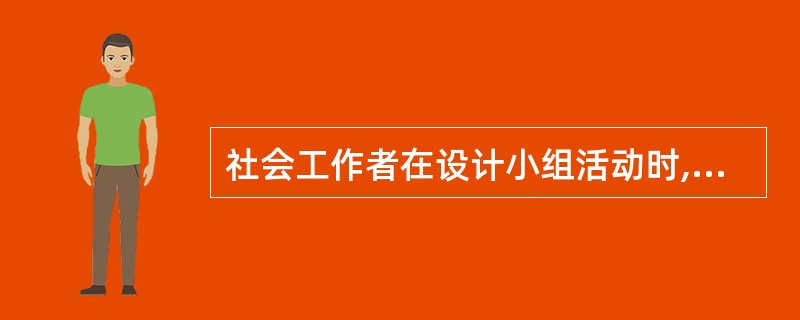 社会工作者在设计小组活动时,...